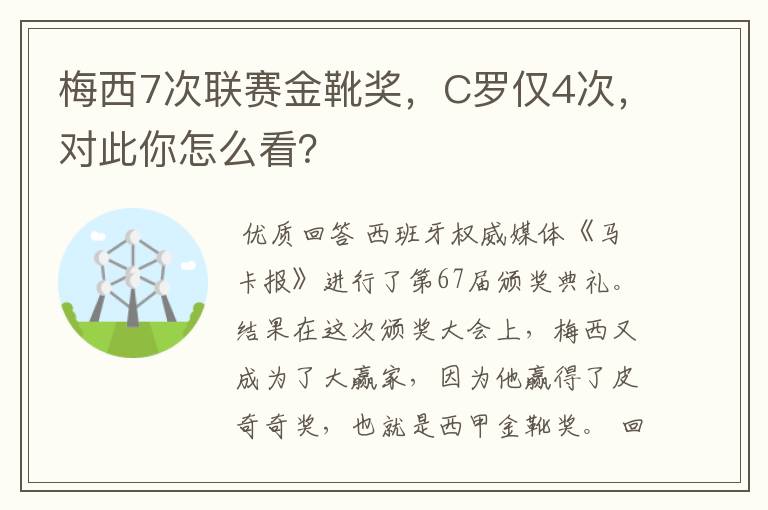 梅西7次联赛金靴奖，C罗仅4次，对此你怎么看？

优质回答 西班牙权威媒体《马卡报》进行了第67届颁奖典礼。结果在这次颁奖大会上，梅西又成为了大赢家，因为他赢得了皮奇奇奖，也就是西甲金靴奖。 回